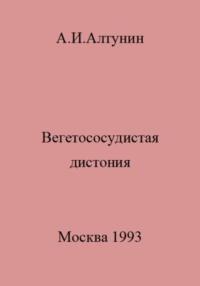 А.И.Алтунин

Вегетососудистая дистония

Москва 1993